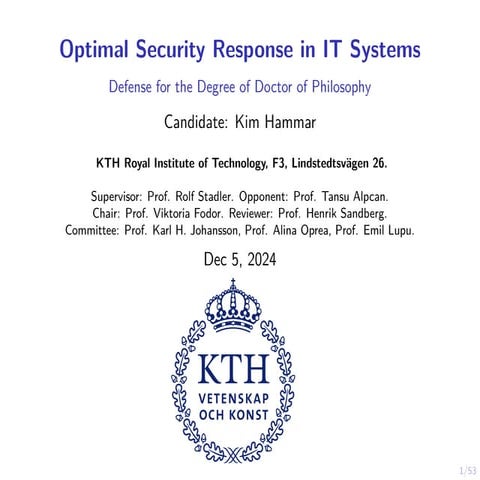 Optimal Security Response in IT Systems

Defense for the Degree of Doctor of Philosophy

Candidate: Kim Hammar

KTH Royal Institute of Technology, F3, Lindstedtsvägen 26.

Supervisor: Prof. Rolf Stadler. Opponent: Prof. Tansu Alpcan.
Chair: Prof. Viktoria Fodor. Reviewer: Prof. Henrik Sandberg.
Committee: Prof. Karl H. Johansson, Prof. Alina Oprea, Prof. Emil Lupu.

Dec 5, 2024

KTH
VETENSKAP
OCH KONST

1/53